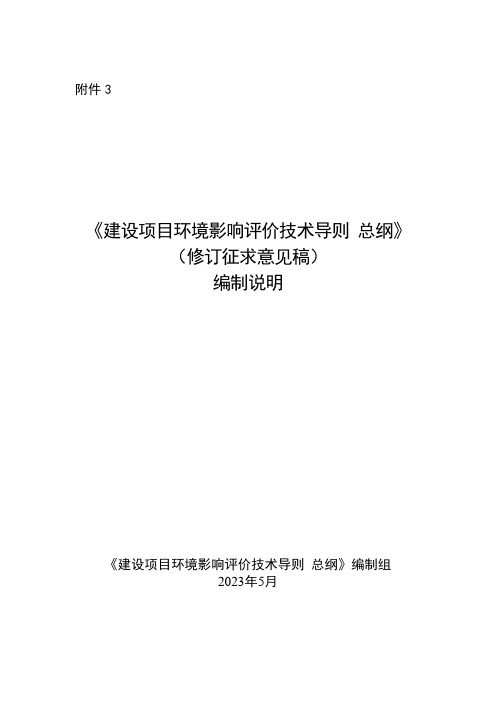 附件 3

《建设项目环境影响评价技术导则 总纲》
（修订征求意见稿）
编制说明

《建设项目环境影响评价技术导则 总纲》编制组
2023年5月